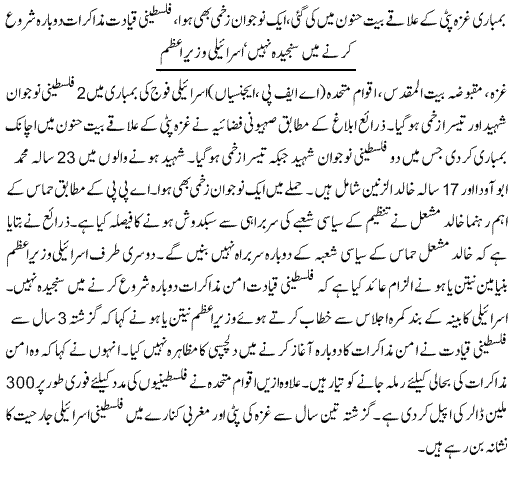 بمباری غزہ پٹی کے علاقے بیت حنون میں کی گئی، ایک نوجوان زخمی بھی ہوا، فلسطینی قیادت مذاکرات دوبارہ شروع کرنے میں سنجیدہ نہیں، اسرائیلی وزیراعظم

غزہ، مقبوضہ بیت المقدس، اقوام متحدہ (اے ایف پی، ایجنسیاں) اسرائیلی فوج کی بمباری میں 2 فلسطینی نوجوان شہید اور تیسرا زخمی ہوگیا۔ ذرائع ابلاغ کے مطابق صیہونی فضائیہ نے غزہ پٹی کے علاقے بیت حنون میں اچانک بمباری کردی جس میں دو فلسطینی نوجوان شہید جبکہ تیسرا زخمی ہوگیا۔ شہید ہونے والوں میں 23 سالہ محمد ابو آودا اور 17 سالہ خالد الزنین شامل ہیں۔ حملے میں ایک نوجوان زخمی بھی ہوا۔ اے پی پی کے مطابق حماس کے اہم رہنما خالد مشعل نے تنظیم کے سیاسی شعبے کی سربراہی سے سبکدوش ہونے کا فیصلہ کیا ہے۔ ذرائع نے بتایا ہے کہ خالد مشعل حماس کے سیاسی شعبہ کے دوبارہ سربراہ نہیں بنیں گے۔ دوسری طرف اسرائیلی وزیراعظم بنیامین نیتن یاہو نے الزام عائد کیا ہے کہ فلسطینی قیادت امن مذاکرات دوبارہ شروع کرنے میں سنجیدہ نہیں۔ اسرائیلی کابینہ کے بند کمرہ اجلاس سے خطاب کرتے ہوئے وزیراعظم نیتن یاہو نے کہا کہ گزشتہ 3 سال سے فلسطینی قیادت نے امن مذاکرات کا دوبارہ آغاز کرنے میں دلچسپی کا مظاہرہ نہیں کیا۔ انہوں نے کہا کہ وہ امن مذاکرات کی بحالی کیلئے رملہ جانے کو تیار ہیں۔ علاوہ ازیں اقوام متحدہ نے فلسطینیوں کی مدد کیلئے فوری طور پر 300 ملین ڈالر کی اپیل کردی ہے۔ گزشتہ تین سال سے غزہ کی پٹی اور مغربی کنارے میں فلسطینی اسرائیلی جارحیت کا نشانہ بن رہے ہیں۔